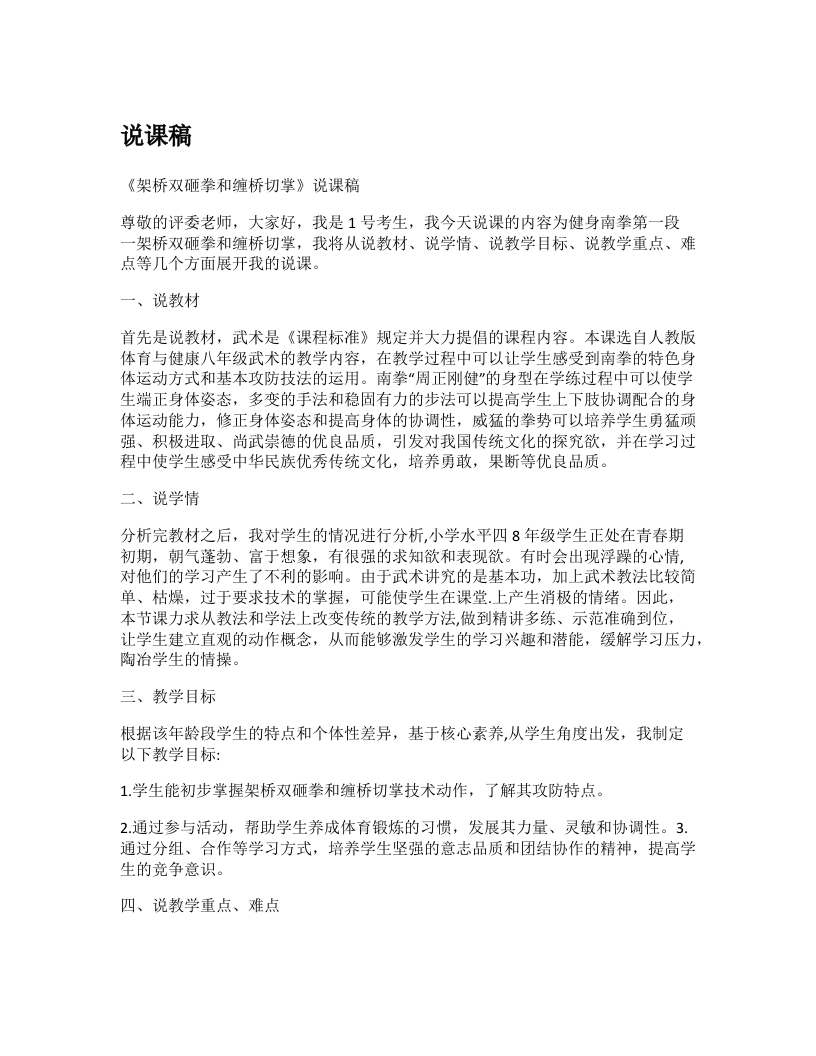 说课稿

《架桥双砸拳和缠桥切掌》说课稿

尊敬的评委老师，大家好，我是 1 号考生，我今天说课的内容为健身南拳第一段一架桥双砸拳和缠桥切掌，我将从说教材、说学情、说教学目标、说教学重点、难点等几个方面展开我的说课。

一、说教材

首先是说教材，武术是《课程标准》规定并大力提倡的课程内容。本课选自人教版体育与健康八年级武术的教学内容，在教学过程中可以让学生感受到南拳的特色身体运动方式和基本攻防技法的运用。南拳“周正刚健”的身型在学练过程中可以使学生端正身体姿态，多变的手法和稳固有力的步法可以提高学生上下肢协调配合的身体运动能力，修正身体姿态和提高身体的协调性，威猛的拳势可以培养学生勇猛顽强、积极进取、尚武崇德的优良品质，引发对我国传统文化的探究欲，并在学习过程中使学生感受中华民族优秀传统文化，培养勇敢，果断等优良品质。

二、说学情

分析完教材之后，我对学生的情况进行分析,小学水平四 8 年级学生正处在青春期初期，朝气蓬勃、富于想象，有很强的求知欲和表现欲。有时会出现浮躁的心情,对他们的学习产生了不利的影响。由于武术讲究的是基本功，加上武术教法比较简单、枯燥，过于要求技术的掌握，可能使学生在课堂.上产生消极的情绪。因此，本节课力求从教法和学法上改变传统的教学方法,做到精讲多练、示范准确到位，让学生建立直观的动作概念，从而能够激发学生的学习兴趣和潜能，缓解学习压力，陶冶学生的情操。

三、教学目标

根据该年龄段学生的特点和个体性差异，基于核心素养,从学生角度出发，我制定以下教学目标:

1.学生能初步掌握架桥双砸拳和缠桥切掌技术动作，了解其攻防特点。

2.通过参与活动，帮助学生养成体育锻炼的习惯，发展其力量、灵敏和协调性。3.通过分组、合作等学习方式，培养学生坚强的意志品质和团结协作的精神，提高学生的竞争意识。

四、说教学重点、难点